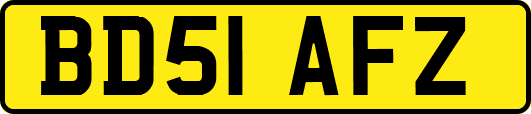 BD51 AFZ